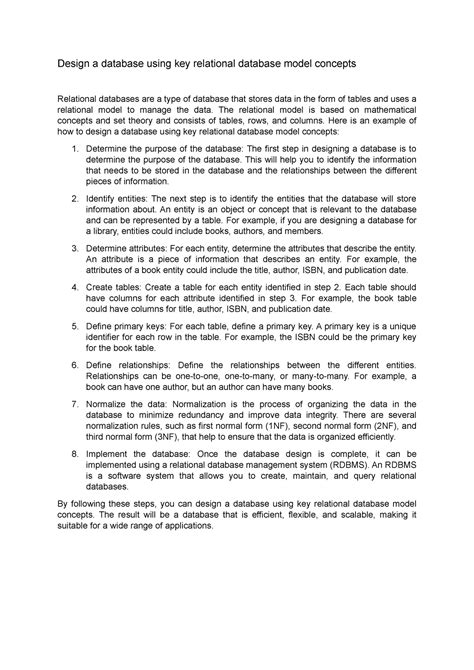 Design a database using key relational database model concepts

Relational databases are a type of database that stores data in the form of tables and uses a relational model to manage the data. The relational model is based on mathematical concepts and set theory and consists of tables, rows, and columns. Here is an example of how to design a database using key relational database model concepts:

1. Determine the purpose of the database: The first step in designing a database is to determine the purpose of the database. This will help you to identify the information that needs to be stored in the database and the relationships between the different pieces of information.

2. Identify entities: The next step is to identify the entities that the database will store information about. An entity is an object or concept that is relevant to the database and can be represented by a table. For example, if you are designing a database for a library, entities could include books, authors, and members.

3. Determine attributes: For each entity, determine the attributes that describe the entity. An attribute is a piece of information that describes an entity. For example, the attributes of a book entity could include the title, author, ISBN, and publication date.

4. Create tables: Create a table for each entity identified in step 2. Each table should have columns for each attribute identified in step 3. For example, the book table could have columns for title, author, ISBN, and publication date.

5. Define primary keys: For each table, define a primary key. A primary key is a unique identifier for each row in the table. For example, the ISBN could be the primary key for the book table.

6. Define relationships: Define the relationships between the different entities. Relationships can be one-to-one, one-to-many, or many-to-many. For example, a book can have one author, but an author can have many books.

7. Normalize the data: Normalization is the process of organizing the data in the database to minimize redundancy and improve data integrity. There are several normalization rules, such as first normal form (1NF), second normal form (2NF), and third normal form (3NF), that help to ensure that the data is organized efficiently.

8. Implement the database: Once the database design is complete, it can be implemented using a relational database management system (RDBMS). An RDBMS is a software system that allows you to create, maintain, and query relational databases.

By following these steps, you can design a database using key relational database model concepts. The result will be a database that is efficient, flexible, and scalable, making it suitable for a wide range of applications.